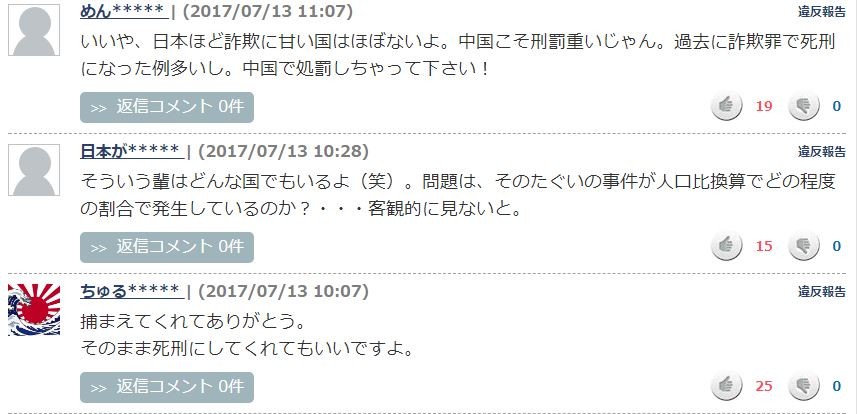 めん***** | (2017/07/13 11:07)
違反報告

いいや、日本ほど詐欺に甘い国はほぼないよ。中国こそ刑罰重いじゃん。過去に詐欺罪で死刑になった例多いし。中国で処罰しちゃって下さい！

>> 返信コメント 0件

19 0

日本が***** | (2017/07/13 10:28)
違反報告

そういう輩はどんな国でもいるよ（笑）。問題は、そのたぐいの事件が人口比換算でどの程度の割合で発生しているのか？・・・客観的に見ないと。

>> 返信コメント 0件

15 0

ちゅる***** | (2017/07/13 10:07)
違反報告

捕まえてくれてありがとう。
そのまま死刑にしてくれてもいいですよ。

>> 返信コメント 0件

25 0